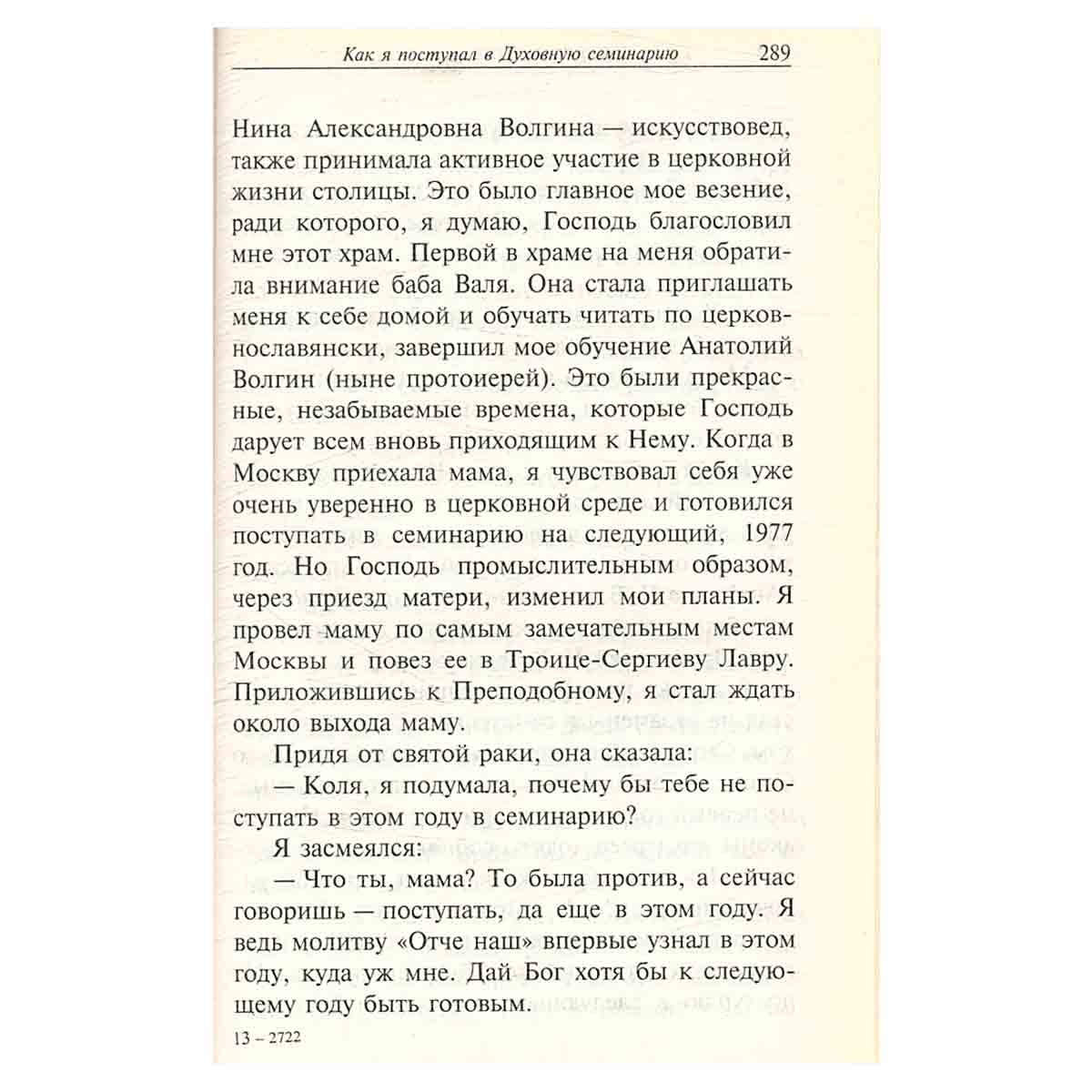 Как я поступал в Духовную семинарию 289

Нина Александровна Волгина — искусствовед, также принимала активное участие в церковной жизни столицы. Это было главное мое везение, ради которого, я думаю, Господь благословил мне этот храм. Первой в храме на меня обратила внимание баба Валя. Она стала приглашать меня к себе домой и обучать читать по церковнославянски, завершил мое обучение Анатолий Волгин (ныне протоиерей). Это были прекрасные, незабываемые времена, которые Господь дарует всем вновь приходящим к Нему. Когда в Москву приехала мама, я чувствовал себя уже очень уверенно в церковной среде и готовился поступать в семинарию на следующий, 1977 год. Но Господь промыслительным образом, через приезд матери, изменил мои планы. Я провел маму по самым замечательным местам Москвы и повез ее в Троице-Сергиеву Лавру. Приложившись к Преподобному, я стал ждать около выхода маму.

Придя от святой раки, она сказала:

— Коля, я подумала, почему бы тебе не поступать в этом году в семинарию?

Я засмеялся:

— Что ты, мама? То была против, а сейчас говоришь — поступать, да еще в этом году. Я ведь молитву «Отче наш» впервые узнал в этом году, куда уж мне. Дай Бог хотя бы к следующему году быть готовым.

13 – 2722